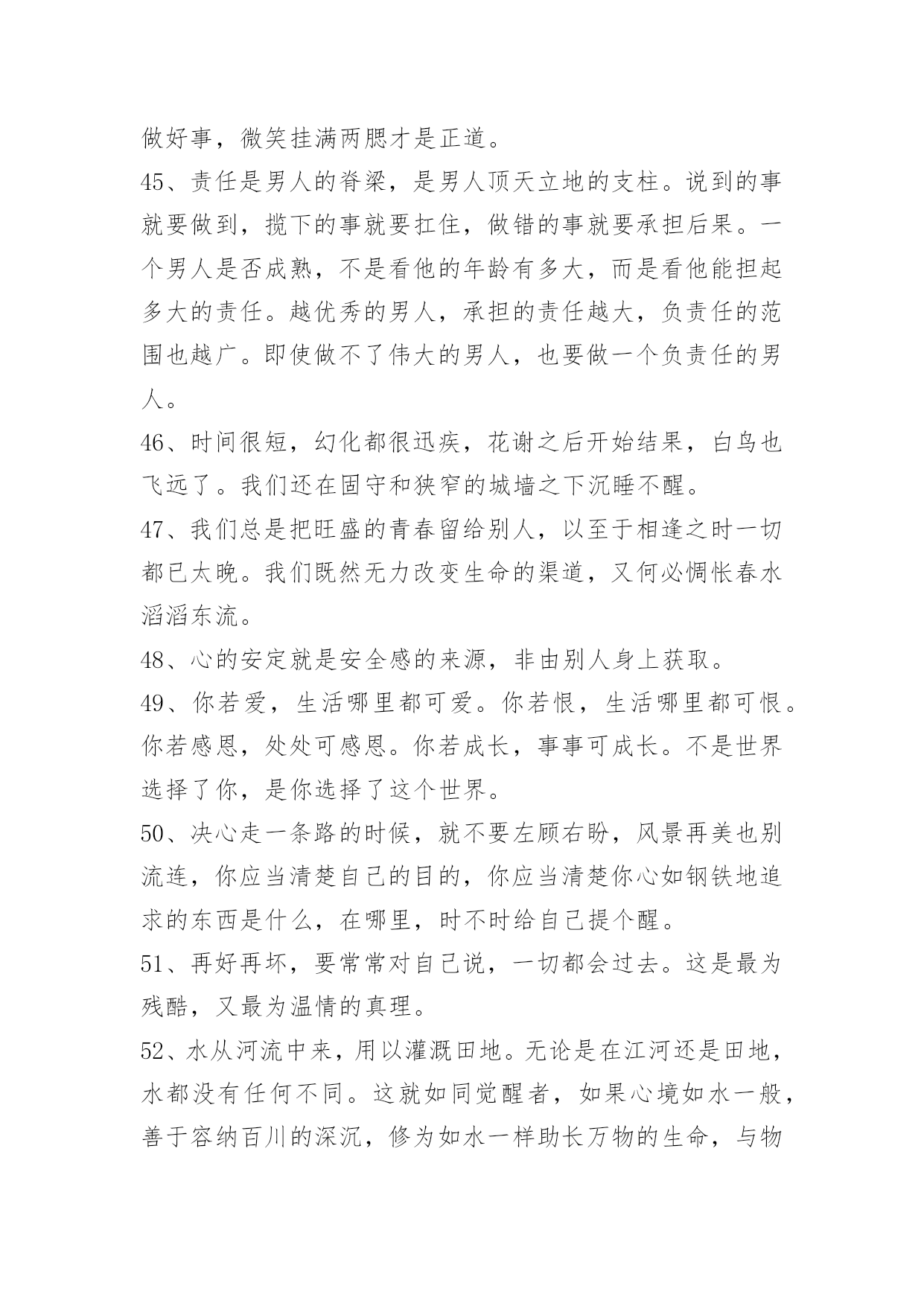 做好事，微笑挂满两腮才是正道。

45、责任是男人的脊梁，是男人顶天立地的支柱。说到的事就要做到，揽下的事就要扛住，做错的事就要承担后果。一个男人是否成熟，不是看他的年龄有多大，而是看他能担起多大的责任。越优秀的男人，承担的责任越大，负责任的范围也越广。即使做不了伟大的男人，也要做一个负责任的男人。

46、时间很短，幻化都很迅疾，花谢之后开始结果，白鸟也飞远了。我们还在固守和狭窄的城墙之下沉睡不醒。

47、我们总是把旺盛的青春留给别人，以至于相逢之时一切都已太晚。我们既然无力改变生命的渠道，又何必惆怅春水滔滔东流。

48、心的安定就是安全感的来源，非由别人身上获取。

49、你若爱，生活哪里都可爱。你若恨，生活哪里都可恨。你若感恩，处处可感恩。你若成长，事事可成长。不是世界选择了你，是你选择了这个世界。

50、决心走一条路的时候，就不要左顾右盼，风景再美也别流连，你应当清楚自己的目的，你应当清楚你心如钢铁地追求的东西是什么，在哪里，时不时给自己提个醒。

51、再好再坏，要常常对自己说，一切都会过去。这是最为残酷，又最为温情的真理。

52、水从河流中来，用以灌溉田地。无论是在江河还是田地，水都没有任何不同。这就如同觉醒者，如果心境如水一般，善于容纳百川的深沉，修为如水一样助长万物的生命，与物